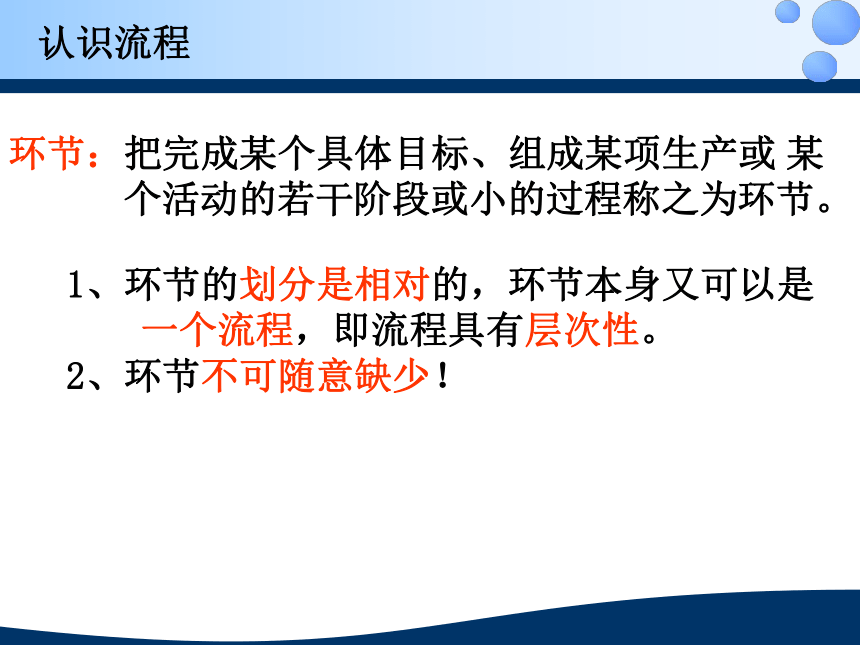 认识流程

环节：把完成某个具体目标、组成某项生产或 某个活动的若干阶段或小的过程称之为环节。

1、环节的划分是相对的，环节本身又可以是一个流程，即流程具有层次性。

2、环节不可随意缺少！